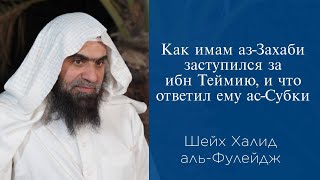 Как имам аз-Захаби заступился за ибн Теймию, и что ответил ему ас-Субки

Шейх Халид аль-Фулейдж